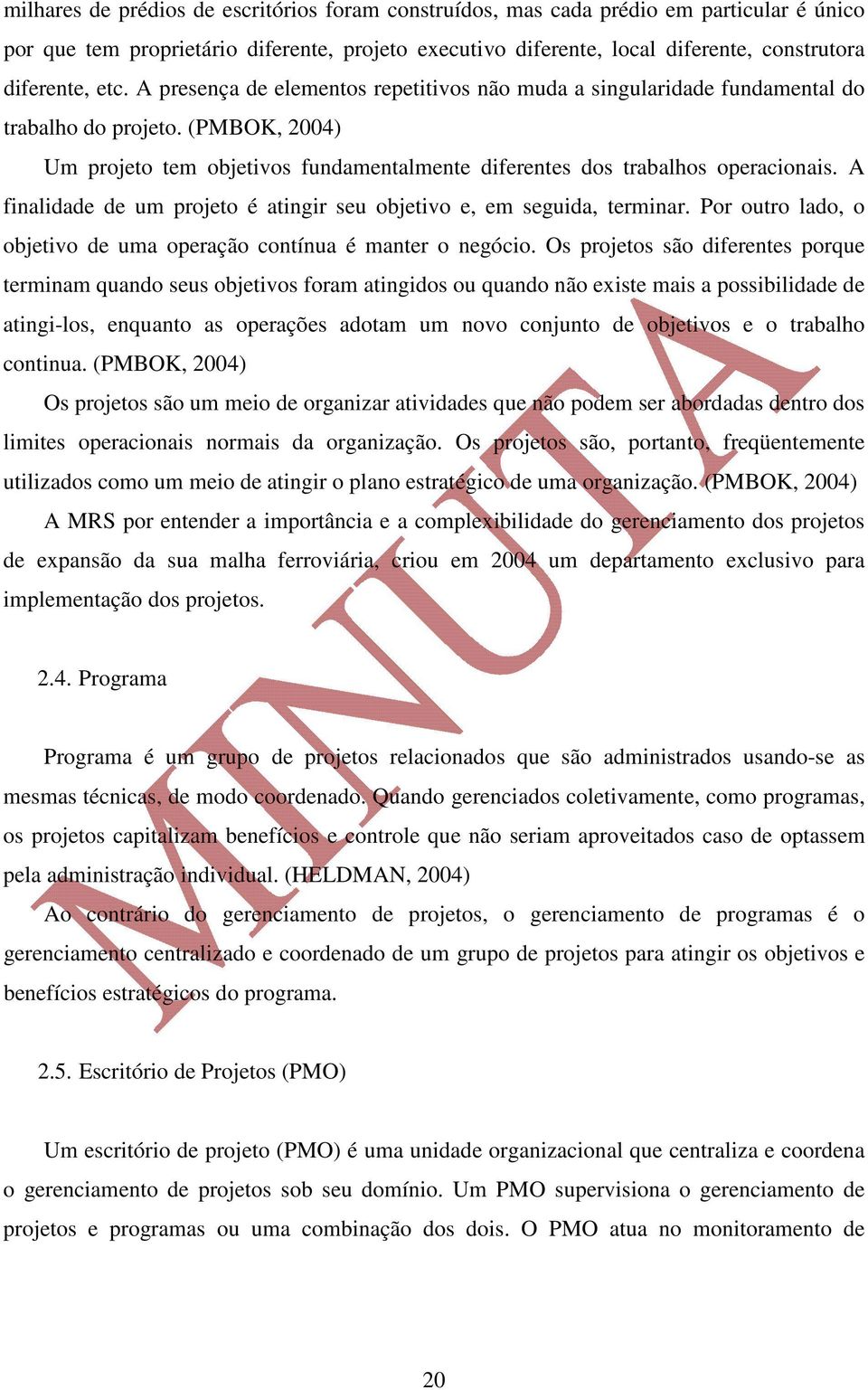 milhares de prédios de escritórios foram construídos, mas cada prédio em particular é único por que tem proprietário diferente, projeto executivo diferente, local diferente, construtora diferente, etc. A presença de elementos repetitivos não muda a singularidade fundamental do trabalho do projeto. (PMBOK, 2004)

Um projeto tem objetivos fundamentalmente diferentes dos trabalhos operacionais. A finalidade de um projeto é atingir seu objetivo e, em seguida, terminar. Por outro lado, o objetivo de uma operação contínua é manter o negócio. Os projetos são diferentes porque terminam quando seus objetivos foram atingidos ou quando não existe mais a possibilidade de atingi-los, enquanto as operações adotam um novo conjunto de objetivos e o trabalho continua. (PMBOK, 2004)

Os projetos são um meio de organizar atividades que não podem ser abordadas dentro dos limites operacionais normais da organização. Os projetos são, portanto, freqüentemente utilizados como um meio de atingir o plano estratégico de uma organização. (PMBOK, 2004)

A MRS por entender a importância e a complexibilidade do gerenciamento dos projetos de expansão da sua malha ferroviária, criou em 2004 um departamento exclusivo para implementação dos projetos.

2.4. Programa

Programa é um grupo de projetos relacionados que são administrados usando-se as mesmas técnicas, de modo coordenado. Quando gerenciados coletivamente, como programas, os projetos capitalizam benefícios e controle que não seriam aproveitados caso de optassem pela administração individual. (HELDMAN, 2004)

Ao contrário do gerenciamento de projetos, o gerenciamento de programas é o gerenciamento centralizado e coordenado de um grupo de projetos para atingir os objetivos e benefícios estratégicos do programa.

2.5. Escritório de Projetos (PMO)

Um escritório de projeto (PMO) é uma unidade organizacional que centraliza e coordena o gerenciamento de projetos sob seu domínio. Um PMO supervisiona o gerenciamento de projetos e programas ou uma combinação dos dois. O PMO atua no monitoramento de

MINUTA

20